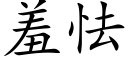 羞怯